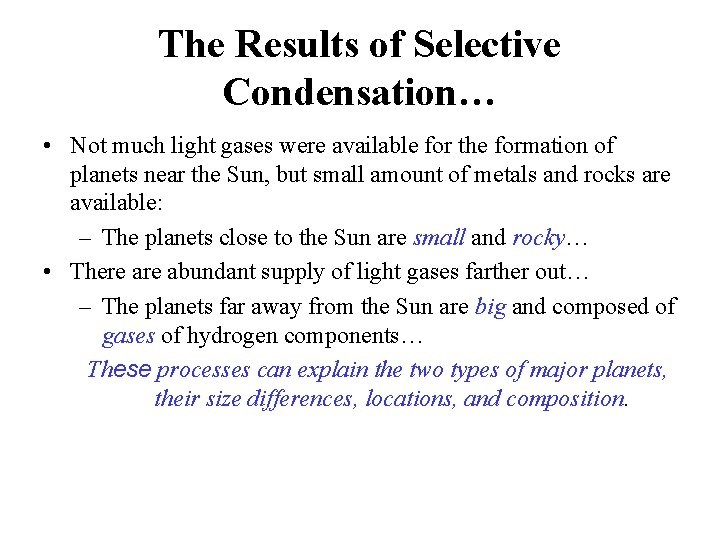 The Results of Selective Condensation…

• Not much light gases were available for the formation of planets near the Sun, but small amount of metals and rocks are available:
  – The planets close to the Sun are small and rocky…
• There are abundant supply of light gases farther out…
  – The planets far away from the Sun are big and composed of gases of hydrogen components…

These processes can explain the two types of major planets, their size differences, locations, and composition.